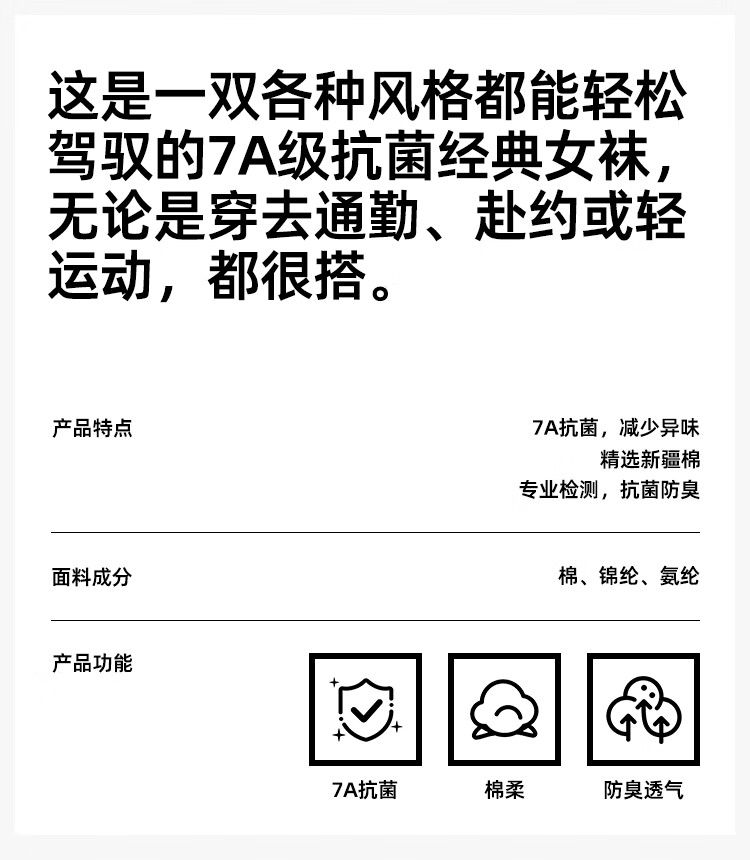 这是一双各种风格都能轻松驾驭的7A级抗菌经典女袜，无论是穿去通勤、赴约或轻运动，都很搭。

产品特点

7A抗菌，减少异味
精选新疆棉
专业检测，抗菌防臭

面料成分

棉、锦纶、氨纶

产品功能

7A抗菌

棉柔

防臭透气